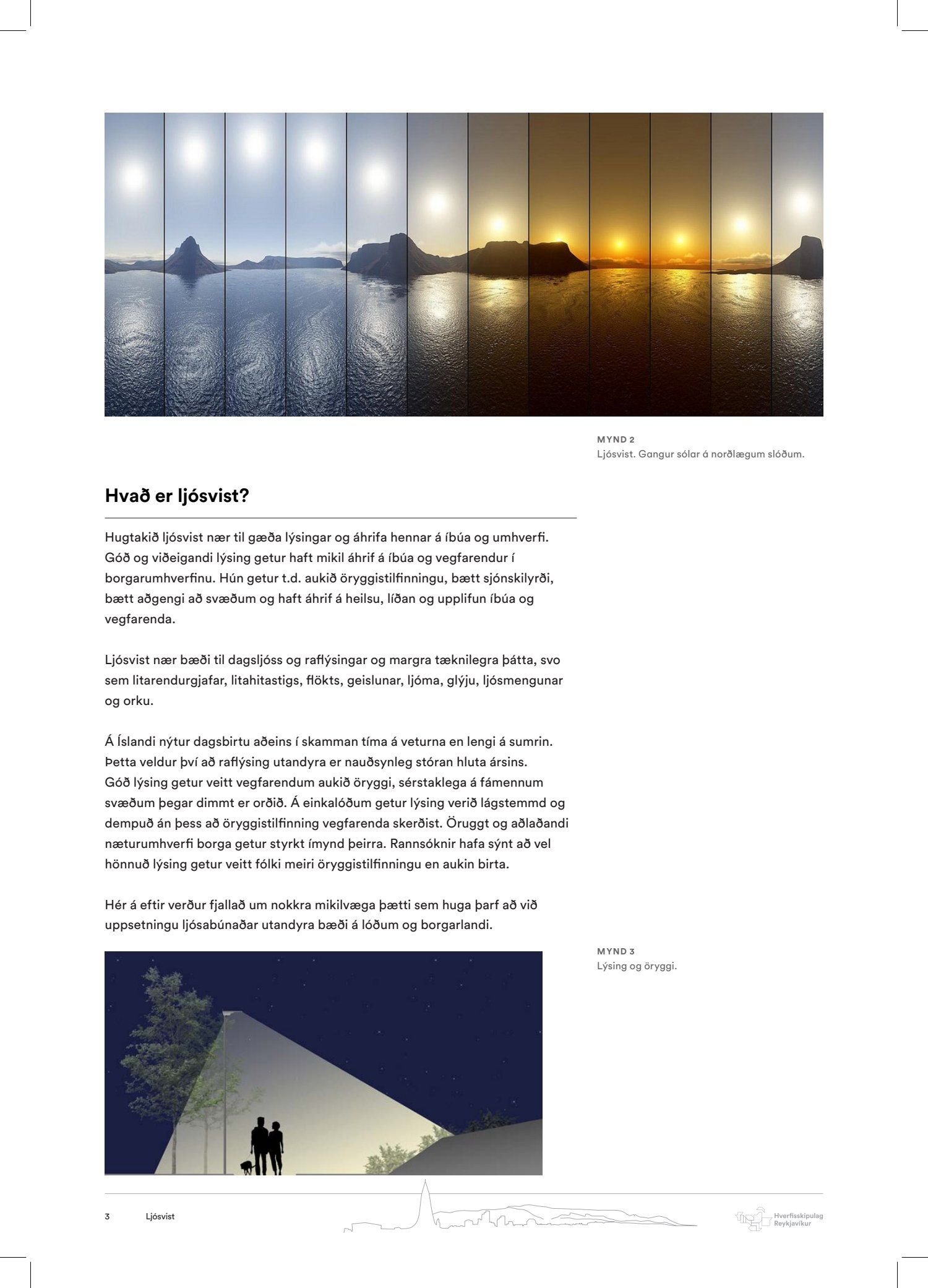 MYND 2
Ljósvist. Gangur sólar á norðlægum slóðum.

Hvað er ljósvist?

Hugtakið ljósvist nær til gæða lýsingar og áhrifa hennar á íbúa og umhverfi. Góð og viðeigandi lýsing getur haft mikil áhrif á íbúa og vegfarendur í borgarumhverfinu. Hún getur t.d. aukið öryggistilfinningu, bætt sjónskilyrði, bætt aðgengi að svæðum og haft áhrif á heilsu, líðan og upplifun íbúa og vegfarenda.

Ljósvist nær bæði til dagsljóss og raflýsingar og margra tæknilegra þátta, svo sem litarendurgjafar, litahitastigs, flökts, geislunar, ljóma, glýju, ljósmengunar og orku.

Á Íslandi nýtur dagsbirtu aðeins í skamman tíma á veturna en lengi á sumrin. Þetta veldur því að raflýsing utandyra er nauðsynleg stóran hluta ársins. Góð lýsing getur veitt vegfarendum aukið öryggi, sérstaklega á fámennum svæðum þegar dimmt er orðið. Á einkalóðum getur lýsing verið lágstemmd og dempuð án þess að öryggistilfinning vegfarenda skerðist. Öruggt og aðlaðandi næturumhverfi borga getur styrkt ímynd þeirra. Rannsóknir hafa sýnt að vel hönnuð lýsing getur veitt fólki meiri öryggistilfinningu en aukin birta.

Hér á eftir verður fjallað um nokkra mikilvæga þætti sem huga þarf að við uppsetningu ljósabúnaðar utandyra bæði á lóðum og borgarlandi.

MYND 3
Lýsing og öryggi.

3 Ljósvist

Hverfisskipulag Reykjavíkur